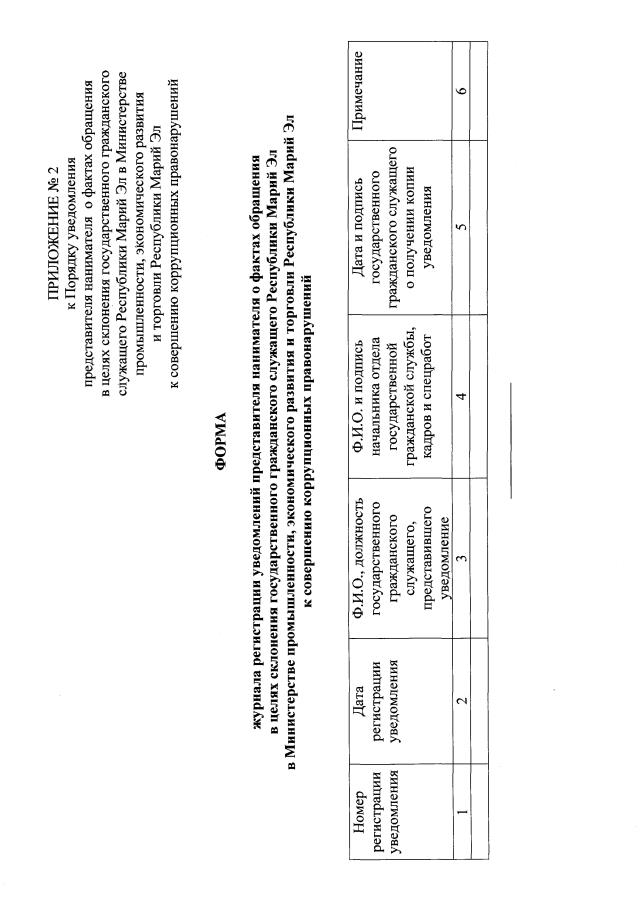 ПРИЛОЖЕНИЕ № 2
к Порядку уведомления
представителя нанимателя о фактах обращения
в целях склонения государственного гражданского
служащего Республики Марий Эл в Министерстве
промышленности, экономического развития
и торговли Республики Марий Эл
к совершению коррупционных правонарушений

ФОРМА

журнала регистрации уведомлений представителя нанимателя о фактах обращения
в целях склонения государственного гражданского служащего Республики Марий Эл
в Министерстве промышленности, экономического развития и торговли Республики Марий Эл
к совершению коррупционных правонарушений

| Номер регистрации уведомления | Дата регистрации уведомления | Ф.И.О., должность государственного гражданского служащего, представившего уведомление | Ф.И.О. и подпись начальника отдела государственной гражданской службы, кадров и спецработ | Дата и подпись государственного гражданского служащего о получении копии уведомления | Примечание |
|---|---|---|---|---|---|
| 1 | 2 | 3 | 4 | 5 | 6 |
| | | | | | |